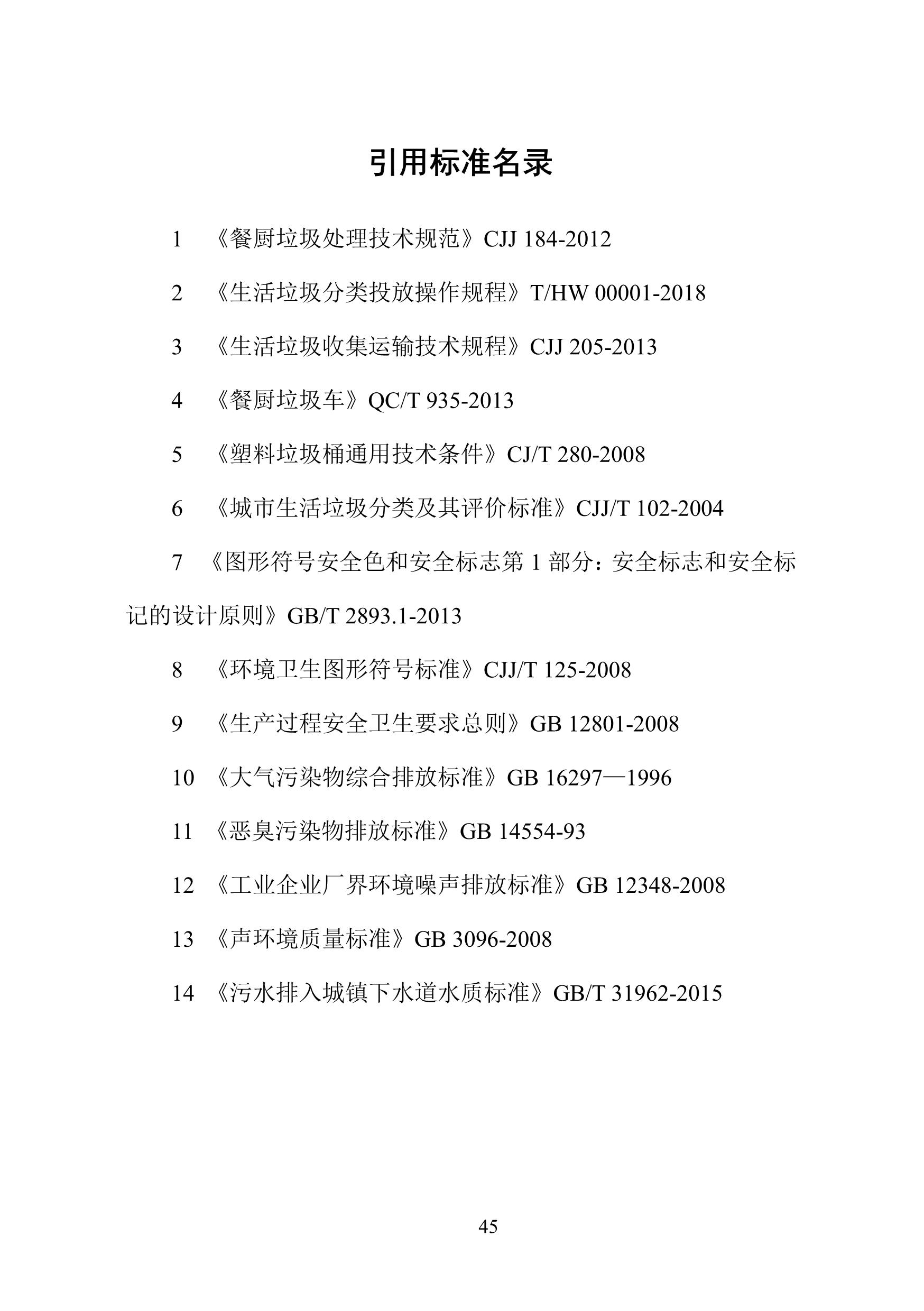 引用标准名录

1 《餐厨垃圾处理技术规范》CJJ 184-2012

2 《生活垃圾分类投放操作规程》T/HW 00001-2018

3 《生活垃圾收集运输技术规程》CJJ 205-2013

4 《餐厨垃圾车》QC/T 935-2013

5 《塑料垃圾桶通用技术条件》CJ/T 280-2008

6 《城市生活垃圾分类及其评价标准》CJJ/T 102-2004

7 《图形符号安全色和安全标志第 1 部分：安全标志和安全标记的设计原则》GB/T 2893.1-2013

8 《环境卫生图形符号标准》CJJ/T 125-2008

9 《生产过程安全卫生要求总则》GB 12801-2008

10 《大气污染物综合排放标准》GB 16297—1996

11 《恶臭污染物排放标准》GB 14554-93

12 《工业企业厂界环境噪声排放标准》GB 12348-2008

13 《声环境质量标准》GB 3096-2008

14 《污水排入城镇下水道水质标准》GB/T 31962-2015

45